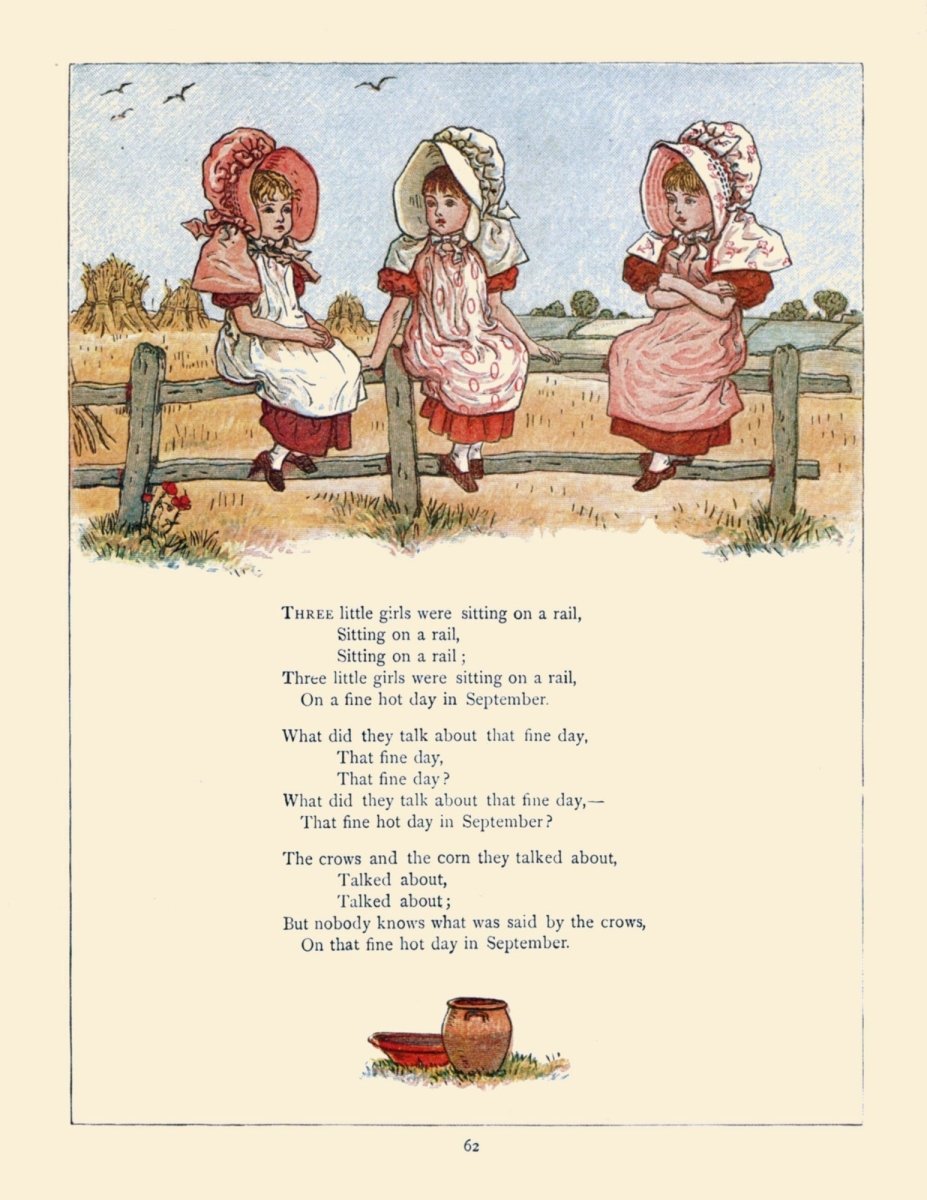 THREE little girls were sitting on a rail,
Sitting on a rail,
Sitting on a rail;
Three little girls were sitting on a rail,
On a fine hot day in September.

What did they talk about that fine day,
That fine day,
That fine day?
What did they talk about that fine day,—
That fine hot day in September?

The crows and the corn they talked about,
Talked about,
Talked about;
But nobody knows what was said by the crows,
On that fine hot day in September.

62